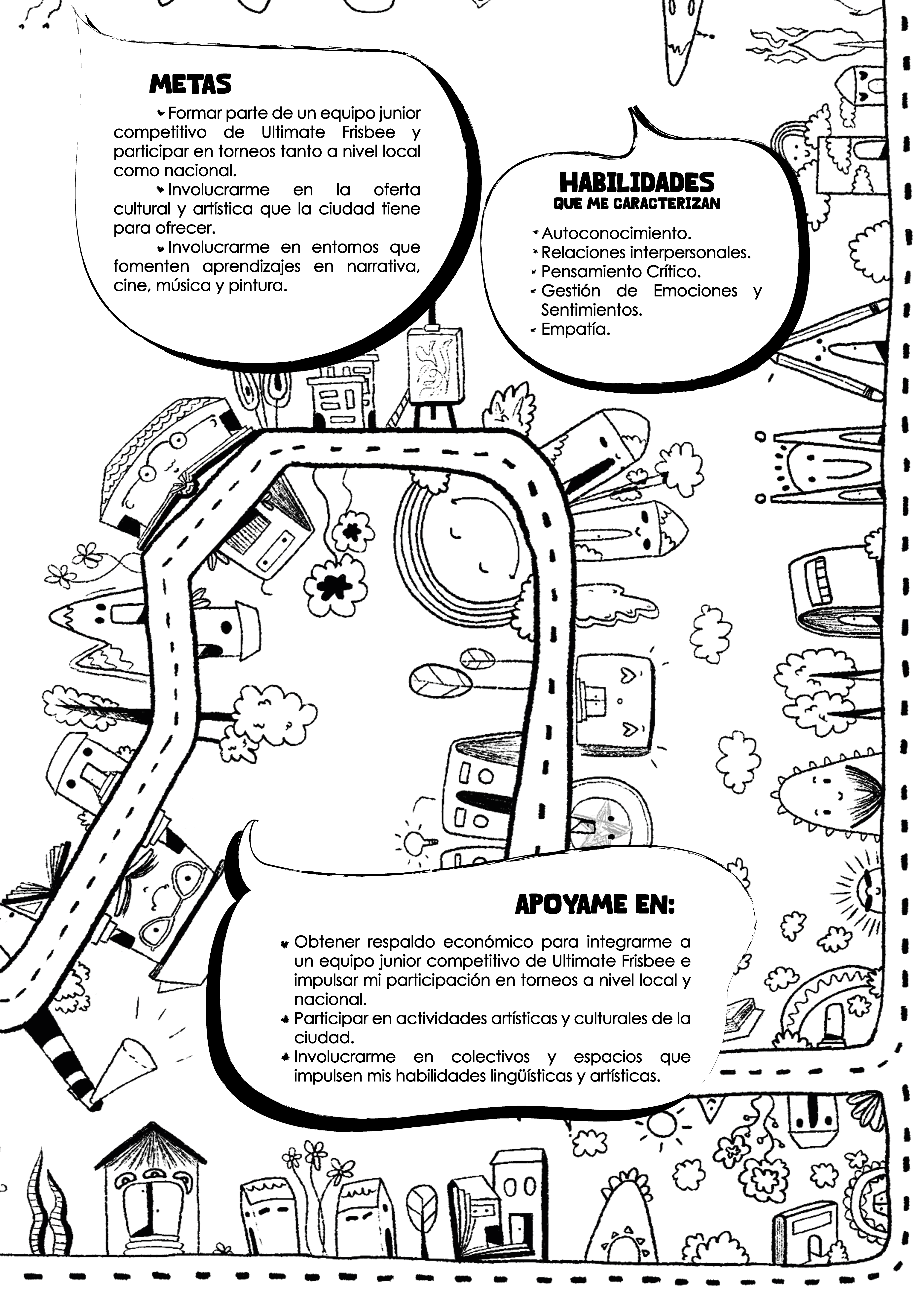 METAS

Formar parte de un equipo junior competitivo de Ultimate Frisbee y participar en torneos tanto a nivel local como nacional.

Involucrarme en la oferta cultural y artística que la ciudad tiene para ofrecer.

Involucrarme en entornos que fomenten aprendizajes en narrativa, cine, música y pintura.

HABILIDADES
QUE ME CARACTERIZAN

Autoconocimiento.
Relaciones interpersonales.
Pensamiento Crítico.
Gestión de Emociones y Sentimientos.
Empatía.

APOYAME EN:

Obtener respaldo económico para integrarme a un equipo junior competitivo de Ultimate Frisbee e impulsar mi participación en torneos a nivel local y nacional.
Participar en actividades artísticas y culturales de la ciudad.
Involucrarme en colectivos y espacios que impulsen mis habilidades lingüísticas y artísticas.